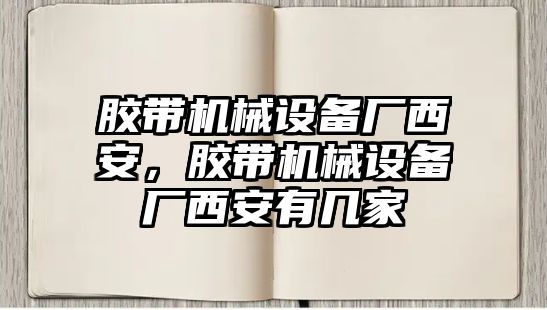 胶带机械设备厂西安，胶带机械设备厂西安有几家